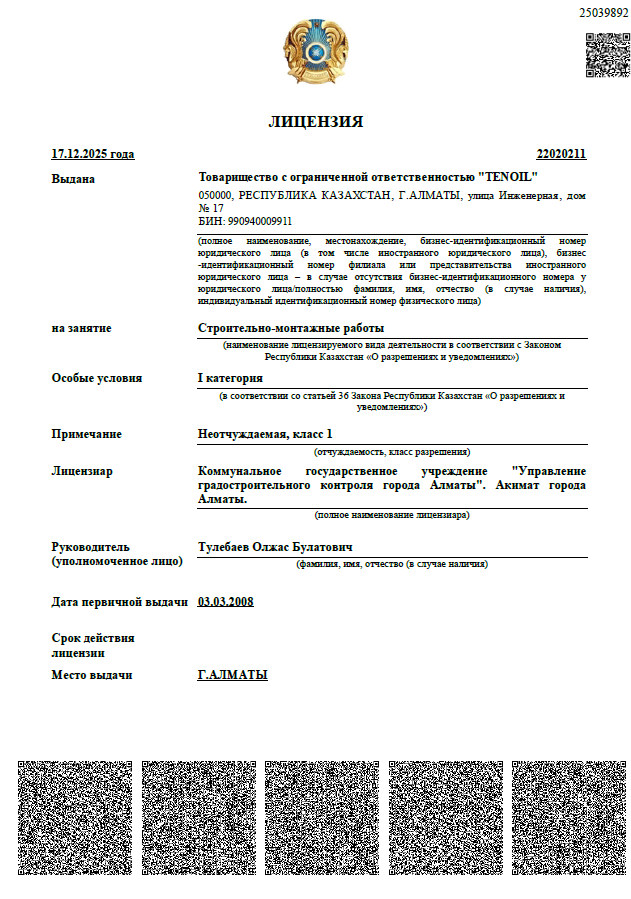 25039892

ЛИЦЕНЗИЯ

17.12.2025 года

22020211

Выдана

Товарищество с ограниченной ответственностью "TENOIL"

050000, РЕСПУБЛИКА КАЗАХСТАН, Г.АЛМАТЫ, улица Инженерная, дом № 17
БИН: 990940009911

(полное наименование, местонахождение, бизнес-идентификационный номер юридического лица (в том числе иностранного юридического лица), бизнес-идентификационный номер филиала или представительства иностранного юридического лица – в случае отсутствия бизнес-идентификационного номера у юридического лица/полностью фамилия, имя, отчество (в случае наличия), индивидуальный идентификационный номер физического лица)

на занятие

Строительно-монтажные работы

(наименование лицензируемого вида деятельности в соответствии с Законом Республики Казахстан «О разрешениях и уведомлениях»)

Особые условия

I категория

(в соответствии со статьей 36 Закона Республики Казахстан «О разрешениях и уведомлениях»)

Примечание

Неотчуждаемая, класс 1

(отчуждаемость, класс разрешения)

Лицензиар

Коммунальное государственное учреждение "Управление градостроительного контроля города Алматы". Акимат города Алматы.

(полное наименование лицензиара)

Руководитель (уполномоченное лицо)

Тулебаев Олжас Булатович

(фамилия, имя, отчество (в случае наличия)

Дата первичной выдачи

03.03.2008

Срок действия лицензии

Место выдачи

Г.АЛМАТЫ